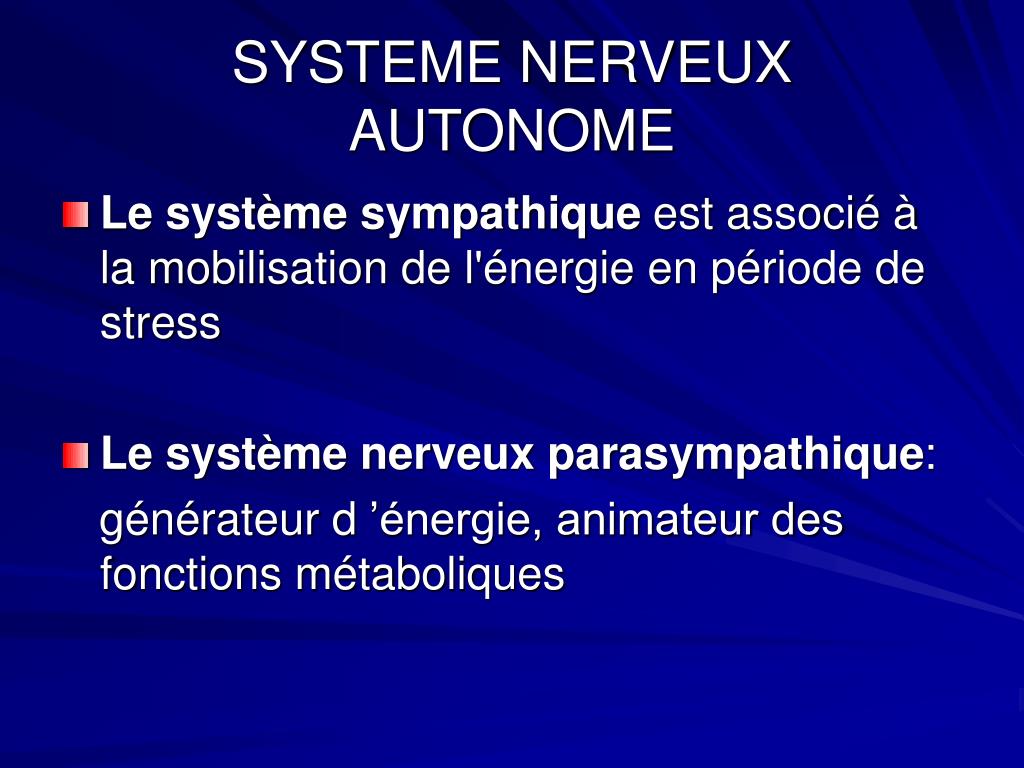 SYSTEME NERVEUX AUTONOME

Le système sympathique est associé à la mobilisation de l'énergie en période de stress

Le système nerveux parasympathique:

générateur d ’énergie, animateur des fonctions métaboliques